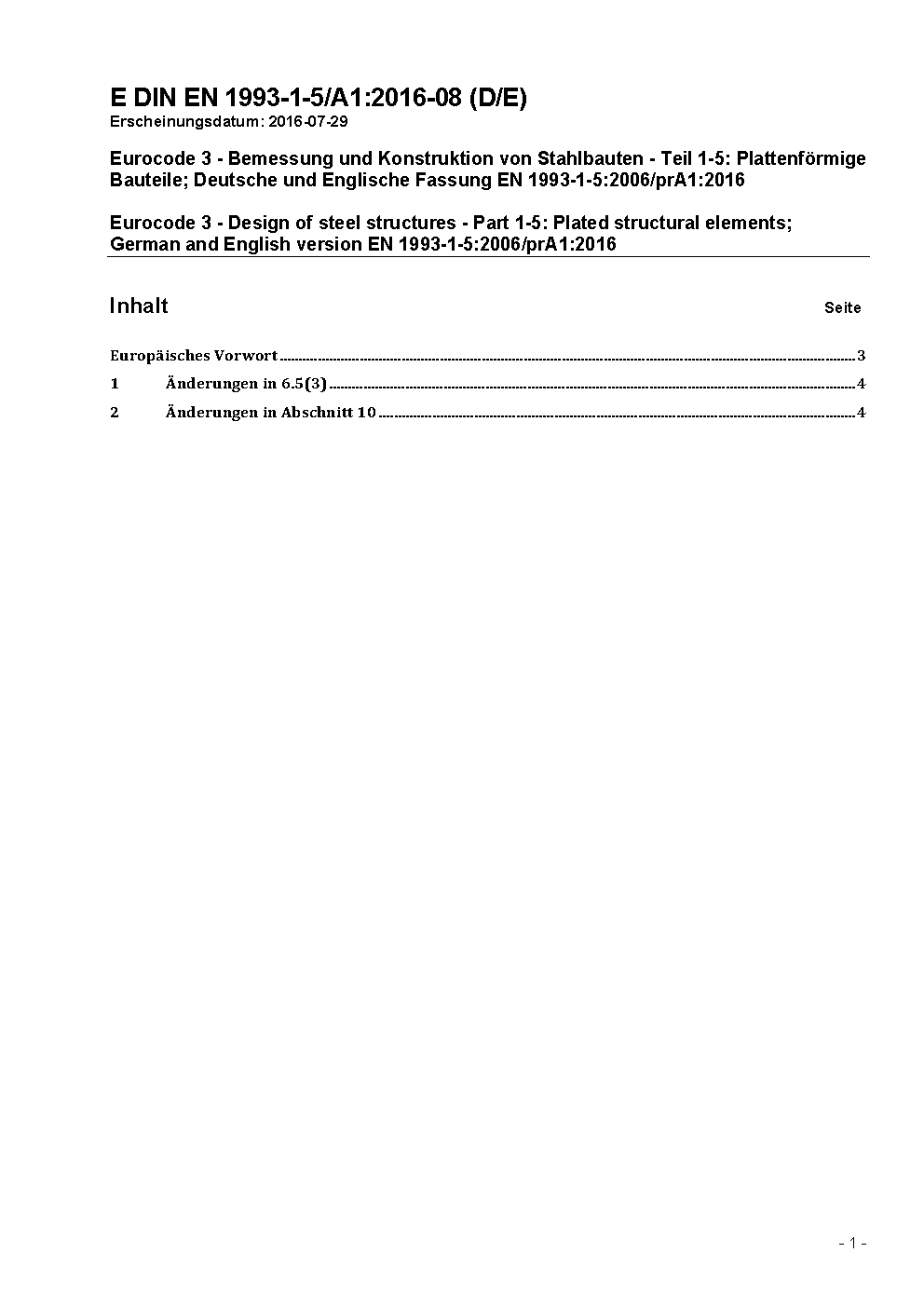 E DIN EN 1993-1-5/A1:2016-08 (D/E)
Erscheinungsdatum: 2016-07-29

Eurocode 3 - Bemessung und Konstruktion von Stahlbauten - Teil 1-5: Plattenförmige Bauteile; Deutsche und Englische Fassung EN 1993-1-5:2006/prA1:2016

Eurocode 3 - Design of steel structures - Part 1-5: Plated structural elements; German and English version EN 1993-1-5:2006/prA1:2016

Inhalt Seite

Europäisches Vorwort ..... 3
1 Änderungen in 6.5(3) ..... 4
2 Änderungen in Abschnitt 10 ..... 4

- 1 -